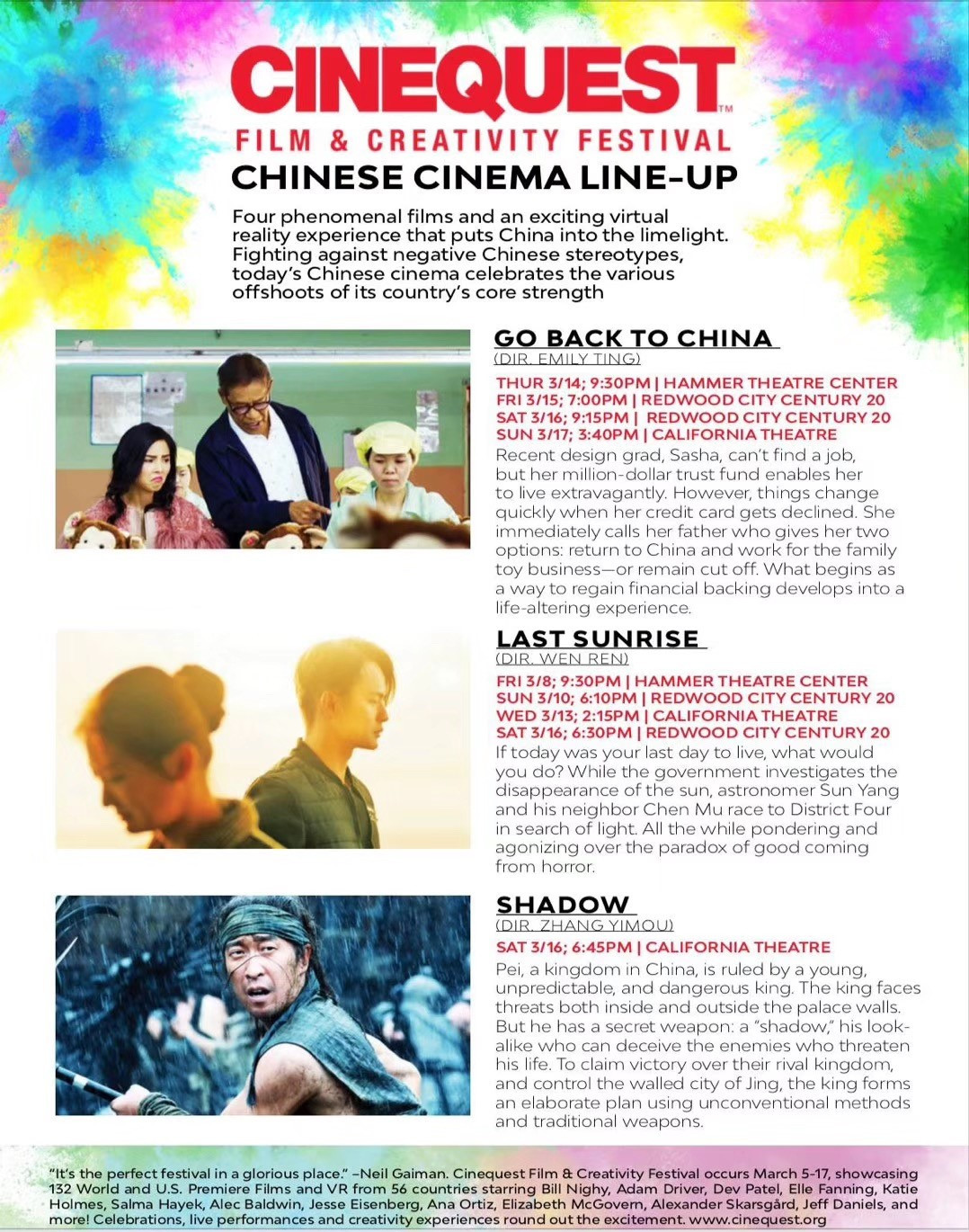 CINEQUEST™
FILM & CREATIVITY FESTIVAL
CHINESE CINEMA LINE-UP

Four phenomenal films and an exciting virtual reality experience that puts China into the limelight. Fighting against negative Chinese stereotypes, today's Chinese cinema celebrates the various offshoots of its country's core strength

GO BACK TO CHINA
(DIR. EMILY TING)

THUR 3/14; 9:30PM | HAMMER THEATRE CENTER
FRI 3/15; 7:00PM | REDWOOD CITY CENTURY 20
SAT 3/16; 9:15PM | REDWOOD CITY CENTURY 20
SUN 3/17; 3:40PM | CALIFORNIA THEATRE

Recent design grad, Sasha, can't find a job, but her million-dollar trust fund enables her to live extravagantly. However, things change quickly when her credit card gets declined. She immediately calls her father who gives her two options: return to China and work for the family toy business—or remain cut off. What begins as a way to regain financial backing develops into a life-altering experience.

LAST SUNRISE
(DIR. WEN REN)

FRI 3/8; 9:30PM | HAMMER THEATRE CENTER
SUN 3/10; 6:10PM | REDWOOD CITY CENTURY 20
WED 3/13; 2:15PM | CALIFORNIA THEATRE
SAT 3/16; 6:30PM | REDWOOD CITY CENTURY 20

If today was your last day to live, what would you do? While the government investigates the disappearance of the sun, astronomer Sun Yang and his neighbor Chen Mu race to District Four in search of light. All the while pondering and agonizing over the paradox of good coming from horror.

SHADOW
(DIR. ZHANG YIMOU)

SAT 3/16; 6:45PM | CALIFORNIA THEATRE

Pei, a kingdom in China, is ruled by a young, unpredictable, and dangerous king. The king faces threats both inside and outside the palace walls. But he has a secret weapon: a "shadow," his look-alike who can deceive the enemies who threaten his life. To claim victory over their rival kingdom, and control the walled city of Jing, the king forms an elaborate plan using unconventional methods and traditional weapons.

"It's the perfect festival in a glorious place." –Neil Gaiman. Cinequest Film & Creativity Festival occurs March 5-17, showcasing 132 World and U.S. Premiere Films and VR from 56 countries starring Bill Nighy, Adam Driver, Dev Patel, Elle Fanning, Katie Holmes, Salma Hayek, Alec Baldwin, Jesse Eisenberg, Ana Ortiz, Elizabeth McGovern, Alexander Skarsgård, Jeff Daniels, and more! Celebrations, live performances and creativity experiences round out the excitement. www.cinequest.org